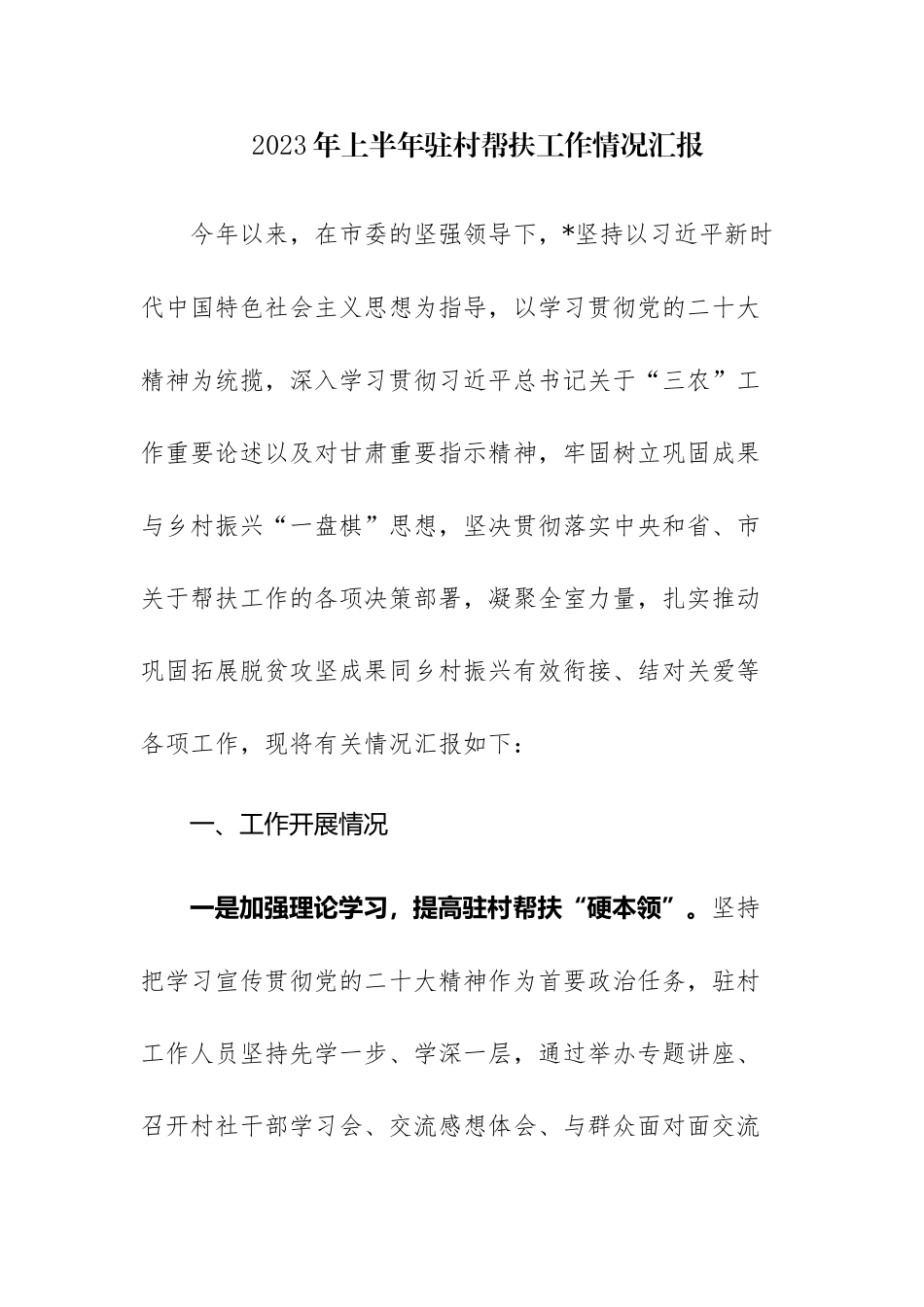 2023年上半年驻村帮扶工作情况汇报

今年以来，在市委的坚强领导下，*坚持以习近平新时代中国特色社会主义思想为指导，以学习贯彻党的二十大精神为统揽，深入学习贯彻习近平总书记关于“三农”工作重要论述以及对甘肃重要指示精神，牢固树立巩固成果与乡村振兴“一盘棋”思想，坚决贯彻落实中央和省、市关于帮扶工作的各项决策部署，凝聚全室力量，扎实推动巩固拓展脱贫攻坚成果同乡村振兴有效衔接、结对关爱等各项工作，现将有关情况汇报如下：

一、工作开展情况

一是加强理论学习，提高驻村帮扶“硬本领”。坚持把学习宣传贯彻党的二十大精神作为首要政治任务，驻村工作人员坚持先学一步、学深一层，通过举办专题讲座、召开村社干部学习会、交流感想体会、与群众面对面交流